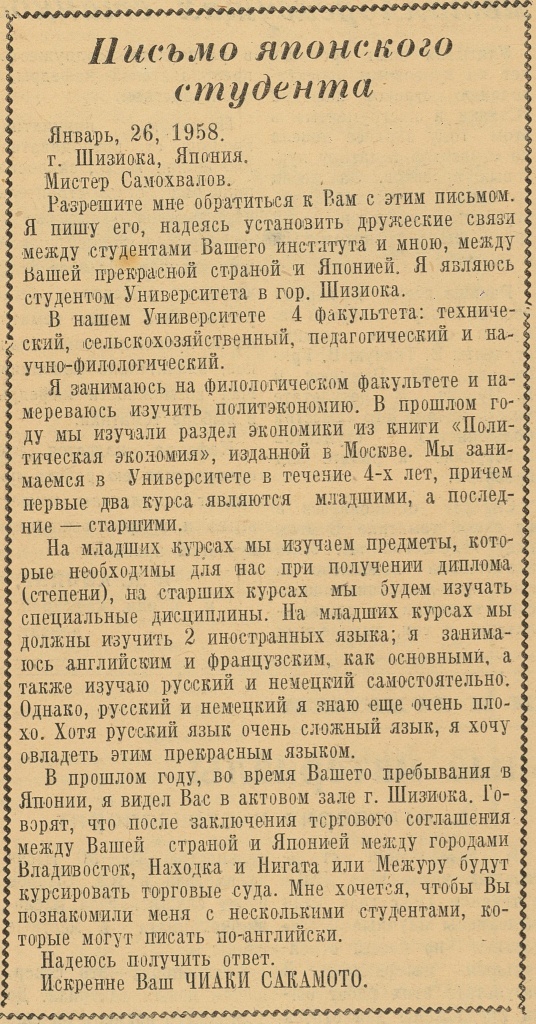 Письмо японского студента

Январь, 26, 1958.
г. Шизиока, Япония.
Мистер Самохвалов.

Разрешите мне обратиться к Вам с этим письмом. Я пишу его, надеясь установить дружеские связи между студентами Вашего института и мною, между Вашей прекрасной страной и Японией. Я являюсь студентом Университета в гор. Шизиока.

В нашем Университете 4 факультета: технический, сельскохозяйственный, педагогический и научно-филологический.

Я занимаюсь на филологическом факультете и намереваюсь изучить политэкономию. В прошлом году мы изучали раздел экономики из книги «Политическая экономия», изданной в Москве. Мы занимаемся в Университете в течение 4-х лет, причем первые два курса являются младшими, а последние — старшими.

На младших курсах мы изучаем предметы, которые необходимы для нас при получении диплома (степени), на старших курсах мы будем изучать специальные дисциплины. На младших курсах мы должны изучить 2 иностранных языка; я занимаюсь английским и французским, как основными, а также изучаю русский и немецкий самостоятельно. Однако, русский и немецкий я знаю еще очень плохо. Хотя русский язык очень сложный язык, я хочу овладеть этим прекрасным языком.

В прошлом году, во время Вашего пребывания в Японии, я видел Вас в актовом зале г. Шизиока. Говорят, что после заключения торгового соглашения между Вашей страной и Японией между городами Владивосток, Находка и Нигата или Межуру будут курсировать торговые суда. Мне хочется, чтобы Вы познакомили меня с несколькими студентами, которые могут писать по-английски.

Надеюсь получить ответ.
Искренне Ваш ЧИАКИ САКАМОТО.